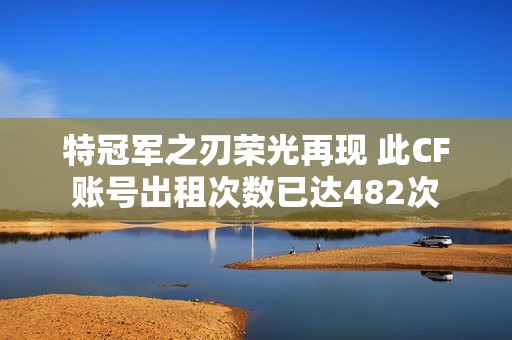 特冠军之刃荣光再现 此CF账号出租次数已达482次